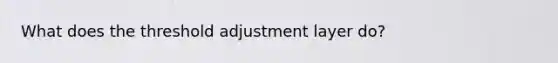 What does the threshold adjustment layer do?